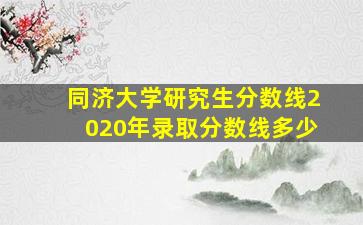 同济大学研究生分数线2020年录取分数线多少